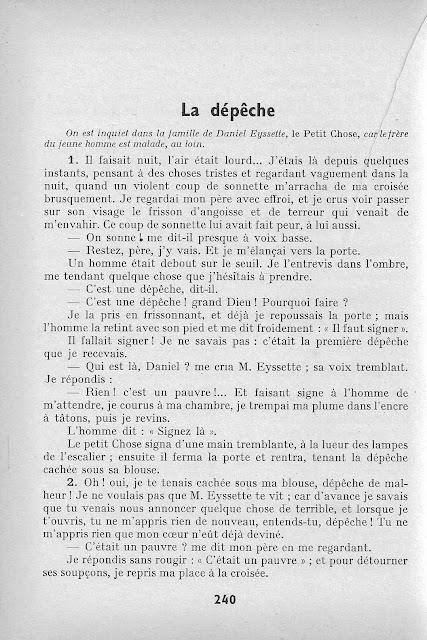 La dépêche

On est inquiet dans la famille de Daniel Eyssette, le Petit Chose, car le frère du jeune homme est malade, au loin.

1. Il faisait nuit, l'air était lourd... J'étais là depuis quelques instants, pensant à des choses tristes et regardant vaguement dans la nuit, quand un violent coup de sonnette m'arracha de ma croisée brusquement. Je regardai mon père avec effroi, et je crus voir passer sur son visage le frisson d'angoisse et de terreur qui venait de m'envahir. Ce coup de sonnette lui avait fait peur, à lui aussi.

— On sonne ! me dit-il presque à voix basse.

— Restez, père, j'y vais. Et je m'élançai vers la porte.

Un homme était debout sur le seuil. Je l'entrevis dans l'ombre, me tendant quelque chose que j'hésitais à prendre.

— C'est une dépêche, dit-il.

— C'est une dépêche ! grand Dieu ! Pourquoi faire ?

Je la pris en frissonnant, et déjà je repoussais la porte ; mais l'homme la retint avec son pied et me dit froidement : « Il faut signer ».

Il fallait signer ! Je ne savais pas : c'était la première dépêche que je recevais.

— Qui est là, Daniel ? me cria M. Eyssette ; sa voix tremblait.

Je répondis :

— Rien ! c'est un pauvre !... Et faisant signe à l'homme de m'attendre, je courus à ma chambre, je trempai ma plume dans l'encre à tâtons, puis je revins.

L'homme dit : « Signez là ».

Le petit Chose signa d'une main tremblante, à la lueur des lampes de l'escalier ; ensuite il ferma la porte et rentra, tenant la dépêche cachée sous sa blouse.

2. Oh ! oui, je te tenais cachée sous ma blouse, dépêche de malheur ! Je ne voulais pas que M. Eyssette te vît ; car d'avance je savais que tu venais nous annoncer quelque chose de terrible, et lorsque je t'ouvris, tu ne m'appris rien de nouveau, entends-tu, dépêche ! Tu ne m'appris rien que mon cœur n'eût déjà deviné.

— C'était un pauvre ? me dit mon père en me regardant.

Je répondis sans rougir : « C'était un pauvre » ; et pour détourner ses soupçons, je repris ma place à la croisée.

240